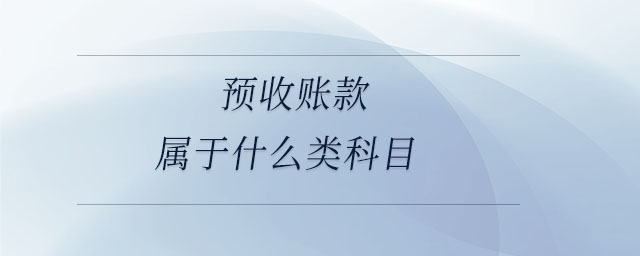 预收账款
属于什么类科目